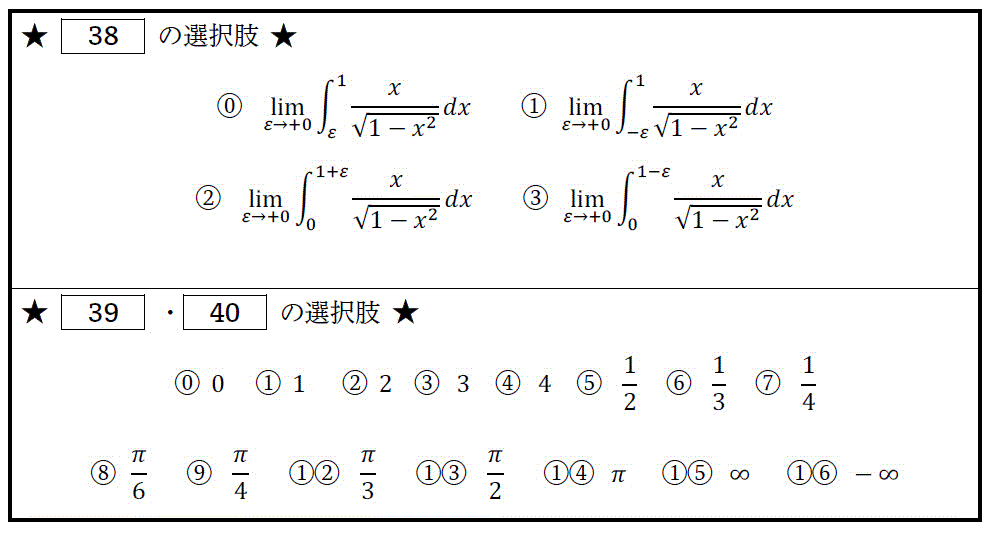 ★ 38 の選択肢 ★

⓪ $\lim_{\varepsilon \to +0} \int_{\varepsilon}^{1} \frac{x}{\sqrt{1-x^2}} dx$ ① $\lim_{\varepsilon \to +0} \int_{-\varepsilon}^{1} \frac{x}{\sqrt{1-x^2}} dx$

② $\lim_{\varepsilon \to +0} \int_{0}^{1+\varepsilon} \frac{x}{\sqrt{1-x^2}} dx$ ③ $\lim_{\varepsilon \to +0} \int_{0}^{1-\varepsilon} \frac{x}{\sqrt{1-x^2}} dx$

★ 39 ・ 40 の選択肢 ★

⓪ 0 ① 1 ② 2 ③ 3 ④ 4 ⑤ $\frac{1}{2}$ ⑥ $\frac{1}{3}$ ⑦ $\frac{1}{4}$

⑧ $\frac{\pi}{6}$ ⑨ $\frac{\pi}{4}$ ①② $\frac{\pi}{3}$ ①③ $\frac{\pi}{2}$ ①④ $\pi$ ①⑤ $\infty$ ①⑥ $-\infty$